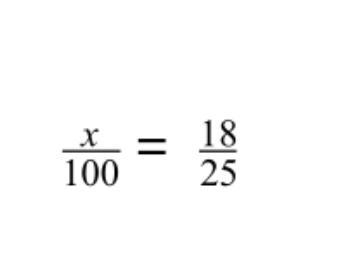 $\frac{x}{100} = \frac{18}{25}$